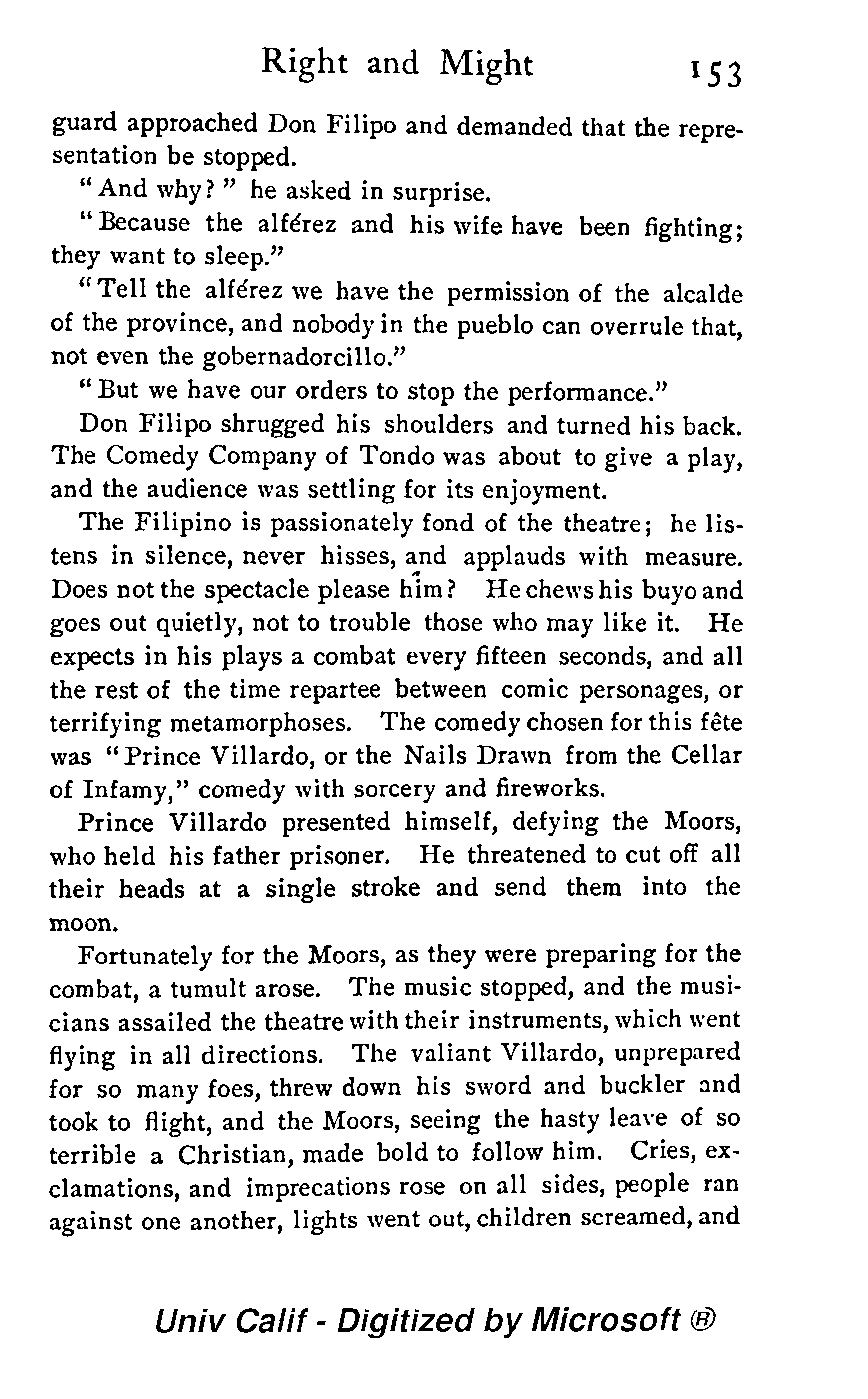 Right and Might 153

guard approached Don Filipo and demanded that the representation be stopped.

"And why?" he asked in surprise.

"Because the alférez and his wife have been fighting; they want to sleep."

"Tell the alférez we have the permission of the alcalde of the province, and nobody in the pueblo can overrule that, not even the gobernadorcillo."

"But we have our orders to stop the performance."

Don Filipo shrugged his shoulders and turned his back. The Comedy Company of Tondo was about to give a play, and the audience was settling for its enjoyment.

The Filipino is passionately fond of the theatre; he listens in silence, never hisses, and applauds with measure. Does not the spectacle please him? He chews his buyo and goes out quietly, not to trouble those who may like it. He expects in his plays a combat every fifteen seconds, and all the rest of the time repartee between comic personages, or terrifying metamorphoses. The comedy chosen for this fête was "Prince Villardo, or the Nails Drawn from the Cellar of Infamy," comedy with sorcery and fireworks.

Prince Villardo presented himself, defying the Moors, who held his father prisoner. He threatened to cut off all their heads at a single stroke and send them into the moon.

Fortunately for the Moors, as they were preparing for the combat, a tumult arose. The music stopped, and the musicians assailed the theatre with their instruments, which went flying in all directions. The valiant Villardo, unprepared for so many foes, threw down his sword and buckler and took to flight, and the Moors, seeing the hasty leave of so terrible a Christian, made bold to follow him. Cries, exclamations, and imprecations rose on all sides, people ran against one another, lights went out, children screamed, and

Univ Calif - Digitized by Microsoft ®